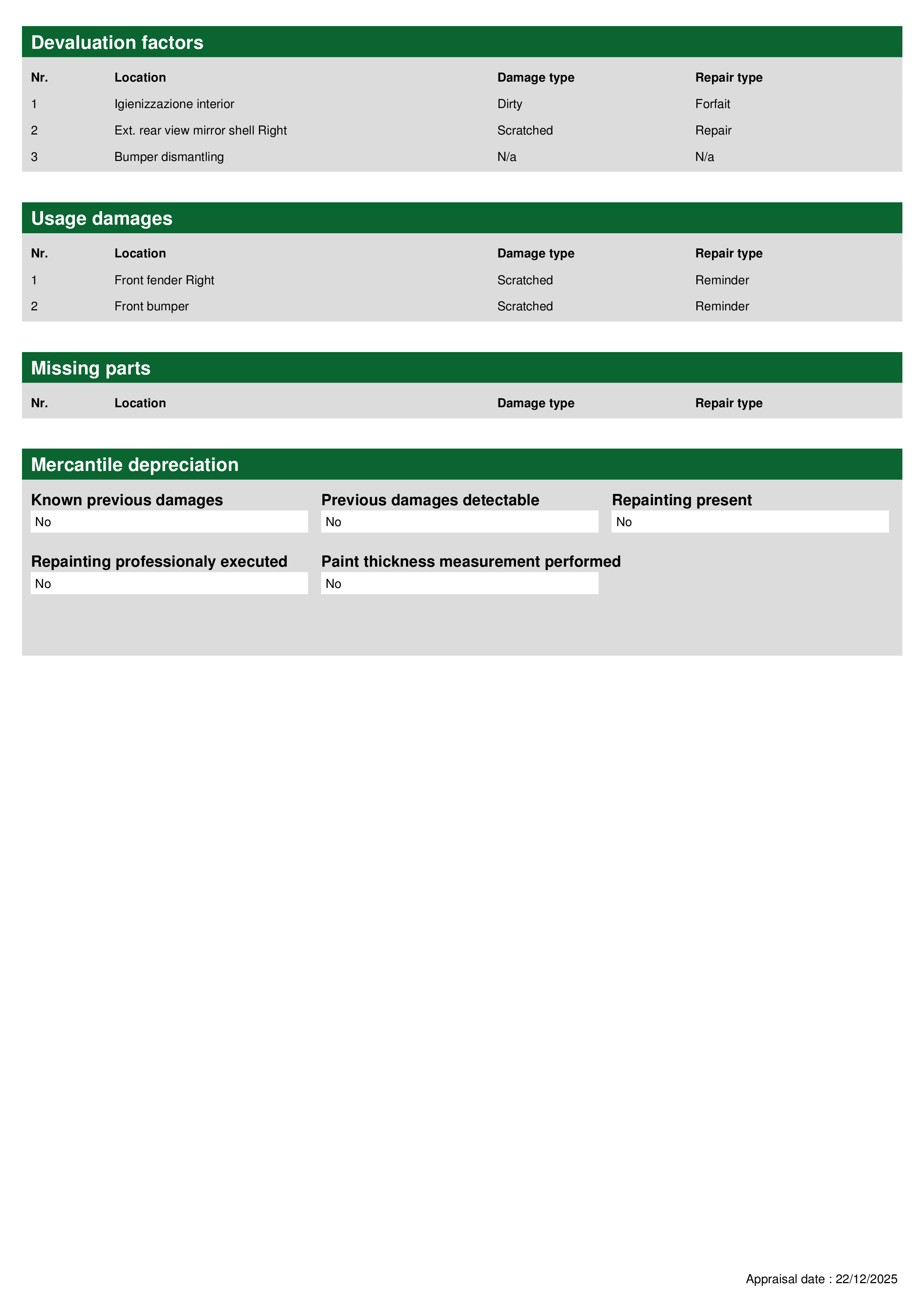 Devaluation factors

| Nr. | Location | Damage type | Repair type |
|---|---|---|---|
| 1 | Igienizzazione interior | Dirty | Forfait |
| 2 | Ext. rear view mirror shell Right | Scratched | Repair |
| 3 | Bumper dismantling | N/a | N/a |

Usage damages

| Nr. | Location | Damage type | Repair type |
|---|---|---|---|
| 1 | Front fender Right | Scratched | Reminder |
| 2 | Front bumper | Scratched | Reminder |

Missing parts

| Nr. | Location | Damage type | Repair type |
|---|---|---|---|

Mercantile depreciation

Known previous damages
No

Previous damages detectable
No

Repainting present
No

Repainting professionaly executed
No

Paint thickness measurement performed
No

Appraisal date : 22/12/2025